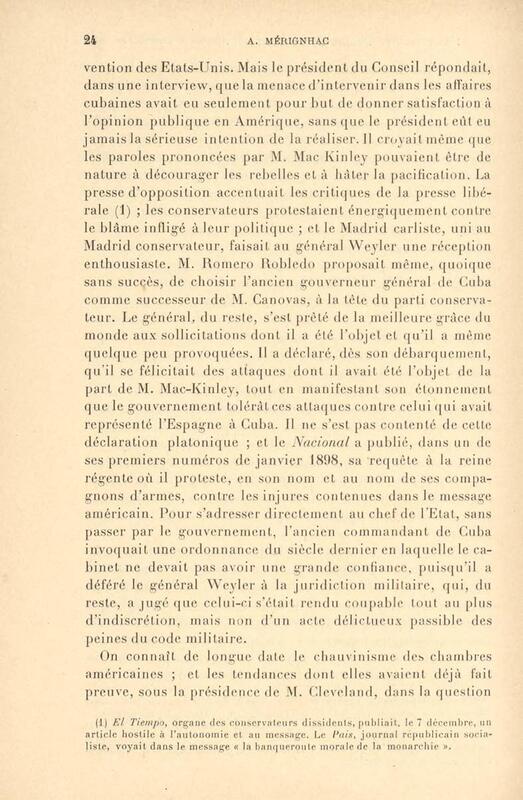 24 A. MÉRIGNHAC

vention des Etats-Unis. Mais le président du Conseil répondait, dans une interview, que la menace d'intervenir dans les affaires cubaines avait eu seulement pour but de donner satisfaction à l'opinion publique en Amérique, sans que le président eût eu jamais la sérieuse intention de la réaliser. Il croyait même que les paroles prononcées par M. Mac Kinley pouvaient être de nature à décourager les rebelles et à hâter la pacification. La presse d'opposition accentuait les critiques de la presse libérale (1) ; les conservateurs protestaient énergiquement contre le blâme infligé à leur politique ; et le Madrid carliste, uni au Madrid conservateur, faisait au général Weyler une réception enthousiaste. M. Romero Robledo proposait même, quoique sans succès, de choisir l'ancien gouverneur général de Cuba comme successeur de M. Canovas, à la tête du parti conservateur. Le général, du reste, s'est prêté de la meilleure grâce du monde aux sollicitations dont il a été l'objet et qu'il a même quelque peu provoquées. Il a déclaré, dès son débarquement, qu'il se félicitait des attaques dont il avait été l'objet de la part de M. Mac-Kinley, tout en manifestant son étonnement que le gouvernement tolérât ces attaques contre celui qui avait représenté l'Espagne à Cuba. Il ne s'est pas contenté de cette déclaration platonique ; et le Nacional a publié, dans un de ses premiers numéros de janvier 1898, sa requête à la reine régente où il proteste, en son nom et au nom de ses compagnons d'armes, contre les injures contenues dans le message américain. Pour s'adresser directement au chef de l'Etat, sans passer par le gouvernement, l'ancien commandant de Cuba invoquait une ordonnance du siècle dernier en laquelle le cabinet ne devait pas avoir une grande confiance, puisqu'il a déféré le général Weyler à la juridiction militaire, qui, du reste, a jugé que celui-ci s'était rendu coupable tout au plus d'indiscrétion, mais non d'un acte délictueux passible des peines du code militaire.

On connaît de longue date le chauvinisme des chambres américaines ; et les tendances dont elles avaient déjà fait preuve, sous la présidence de M. Cleveland, dans la question

(1) El Tiempo, organe des conservateurs dissidents, publiait, le 7 décembre, un article hostile à l'autonomie et au message. Le Pais, journal républicain socialiste, voyait dans le message « la banqueroute morale de la monarchie ».